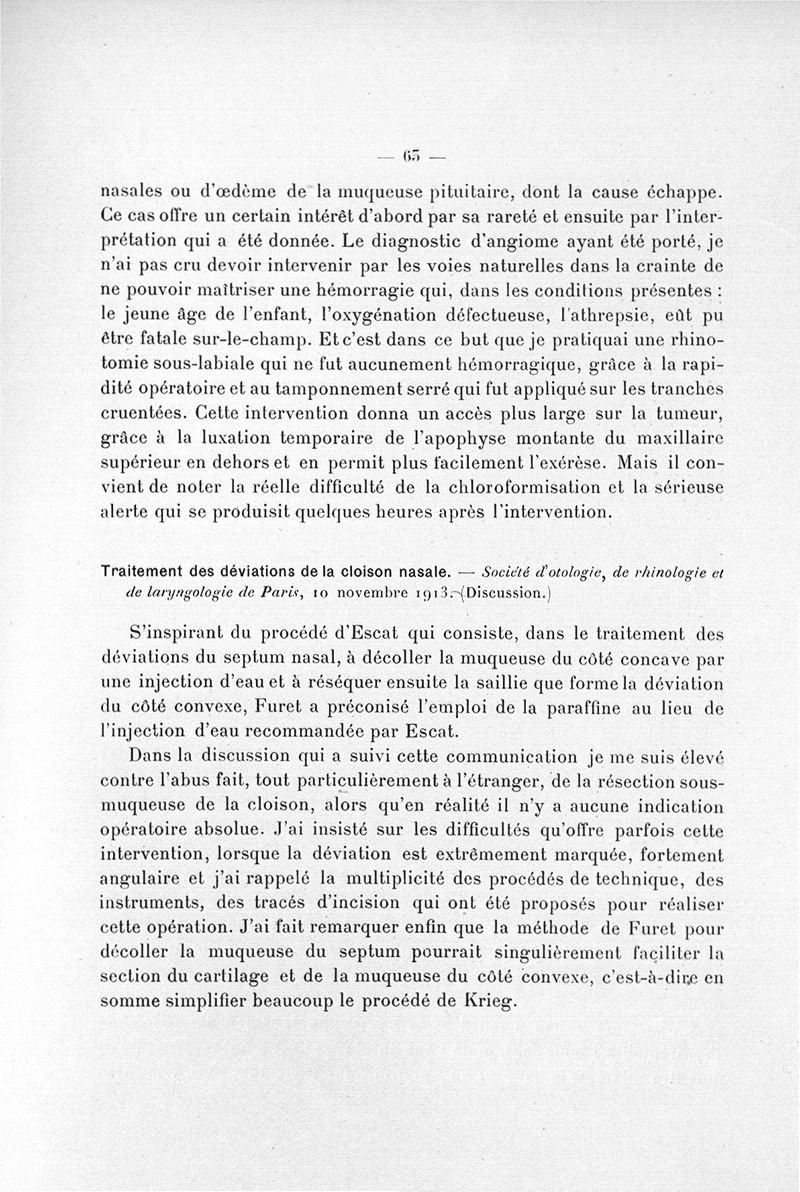 — 65 —

nasales ou d'œdème de la muqueuse pituitaire, dont la cause échappe. Ce cas offre un certain intérêt d'abord par sa rareté et ensuite par l'interprétation qui a été donnée. Le diagnostic d'angiome ayant été porté, je n'ai pas cru devoir intervenir par les voies naturelles dans la crainte de ne pouvoir maîtriser une hémorragie qui, dans les conditions présentes : le jeune âge de l'enfant, l'oxygénation défectueuse, l'athrepsie, eût pu être fatale sur-le-champ. Et c'est dans ce but que je pratiquai une rhinotomie sous-labiale qui ne fut aucunement hémorragique, grâce à la rapidité opératoire et au tamponnement serré qui fut appliqué sur les tranches cruentées. Cette intervention donna un accès plus large sur la tumeur, grâce à la luxation temporaire de l'apophyse montante du maxillaire supérieur en dehors et en permit plus facilement l'exérèse. Mais il convient de noter la réelle difficulté de la chloroformisation et la sérieuse alerte qui se produisit quelques heures après l'intervention.

Traitement des déviations de la cloison nasale. — Société d'otologie, de rhinologie et de laryngologie de Paris, 10 novembre 1913. (Discussion.)

S'inspirant du procédé d'Escat qui consiste, dans le traitement des déviations du septum nasal, à décoller la muqueuse du côté concave par une injection d'eau et à réséquer ensuite la saillie que forme la déviation du côté convexe, Furet a préconisé l'emploi de la paraffine au lieu de l'injection d'eau recommandée par Escat.

Dans la discussion qui a suivi cette communication je me suis élevé contre l'abus fait, tout particulièrement à l'étranger, de la résection sous-muqueuse de la cloison, alors qu'en réalité il n'y a aucune indication opératoire absolue. J'ai insisté sur les difficultés qu'offre parfois cette intervention, lorsque la déviation est extrêmement marquée, fortement angulaire et j'ai rappelé la multiplicité des procédés de technique, des instruments, des tracés d'incision qui ont été proposés pour réaliser cette opération. J'ai fait remarquer enfin que la méthode de Furet pour décoller la muqueuse du septum pourrait singulièrement faciliter la section du cartilage et de la muqueuse du côté convexe, c'est-à-dire en somme simplifier beaucoup le procédé de Krieg.